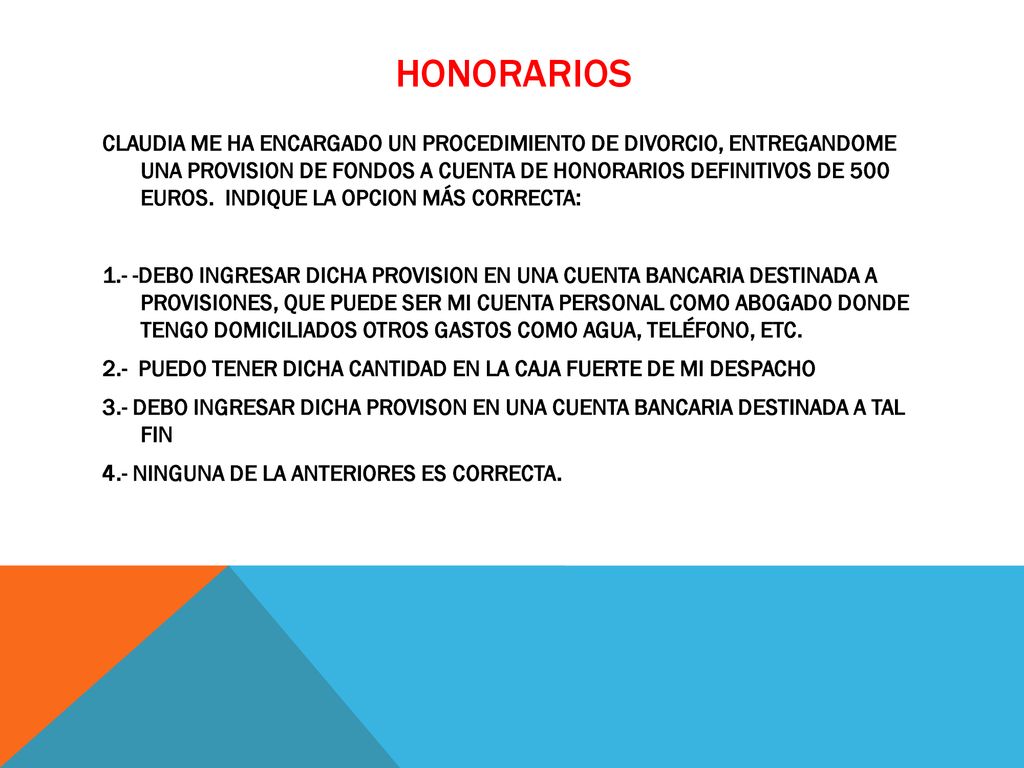 HONORARIOS

CLAUDIA ME HA ENCARGADO UN PROCEDIMIENTO DE DIVORCIO, ENTREGANDOME UNA PROVISION DE FONDOS A CUENTA DE HONORARIOS DEFINITIVOS DE 500 EUROS. INDIQUE LA OPCION MÁS CORRECTA:

1.- -DEBO INGRESAR DICHA PROVISION EN UNA CUENTA BANCARIA DESTINADA A PROVISIONES, QUE PUEDE SER MI CUENTA PERSONAL COMO ABOGADO DONDE TENGO DOMICILIADOS OTROS GASTOS COMO AGUA, TELÉFONO, ETC.

2.- PUEDO TENER DICHA CANTIDAD EN LA CAJA FUERTE DE MI DESPACHO

3.- DEBO INGRESAR DICHA PROVISON EN UNA CUENTA BANCARIA DESTINADA A TAL FIN

4.- NINGUNA DE LA ANTERIORES ES CORRECTA.